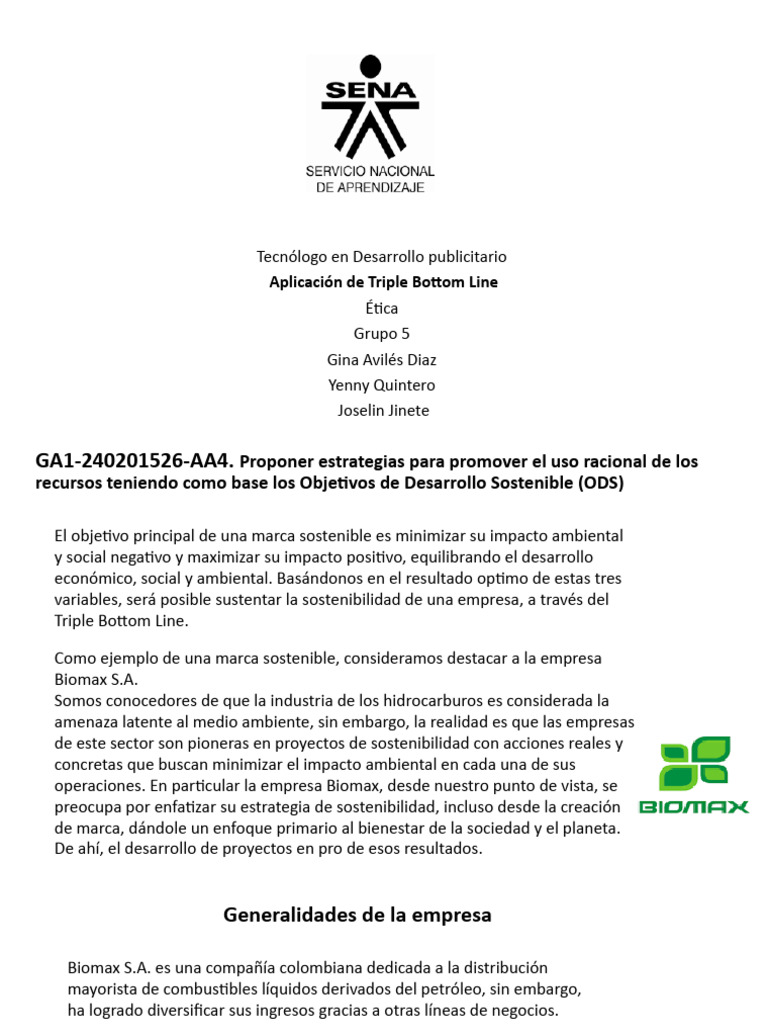 SENA
SERVICIO NACIONAL DE APRENDIZAJE

Tecnólogo en Desarrollo publicitario
Aplicación de Triple Bottom Line
Ética
Grupo 5
Gina Avilés Diaz
Yenny Quintero
Joselin Jinete

GA1-240201526-AA4. Proponer estrategias para promover el uso racional de los recursos teniendo como base los Objetivos de Desarrollo Sostenible (ODS)

El objetivo principal de una marca sostenible es minimizar su impacto ambiental y social negativo y maximizar su impacto positivo, equilibrando el desarrollo económico, social y ambiental. Basándonos en el resultado optimo de estas tres variables, será posible sustentar la sostenibilidad de una empresa, a través del Triple Bottom Line.

Como ejemplo de una marca sostenible, consideramos destacar a la empresa Biomax S.A.
Somos conocedores de que la industria de los hidrocarburos es considerada la amenaza latente al medio ambiente, sin embargo, la realidad es que las empresas de este sector son pioneras en proyectos de sostenibilidad con acciones reales y concretas que buscan minimizar el impacto ambiental en cada una de sus operaciones. En particular la empresa Biomax, desde nuestro punto de vista, se preocupa por enfatizar su estrategia de sostenibilidad, incluso desde la creación de marca, dándole un enfoque primario al bienestar de la sociedad y el planeta. De ahí, el desarrollo de proyectos en pro de esos resultados.

BIOMAX

Generalidades de la empresa

Biomax S.A. es una compañía colombiana dedicada a la distribución mayorista de combustibles líquidos derivados del petróleo, sin embargo, ha logrado diversificar sus ingresos gracias a otras líneas de negocios.